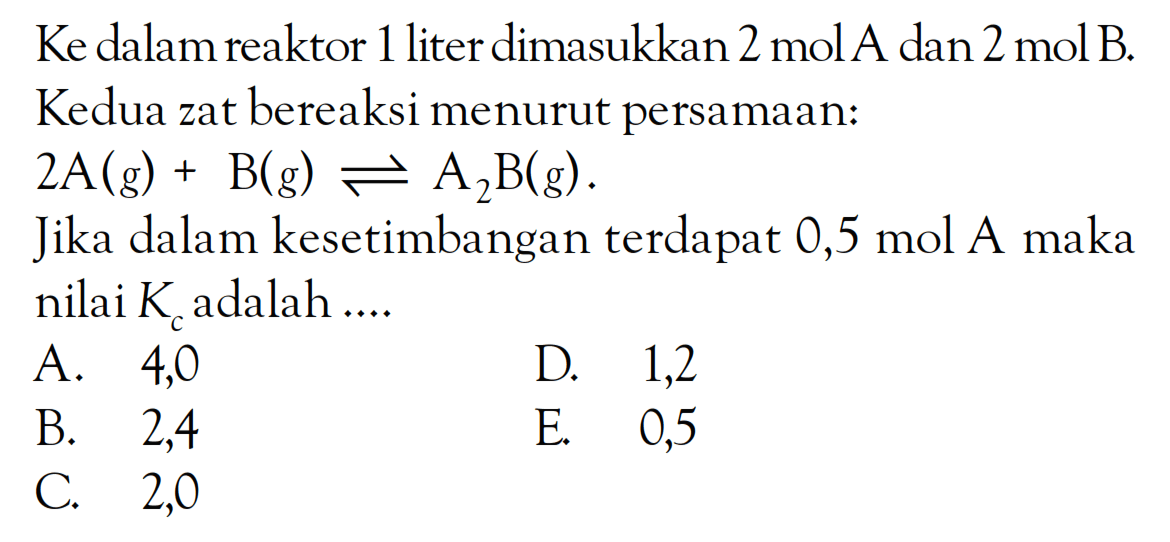 Ke dalam reaktor 1 liter dimasukkan 2 mol A dan 2 mol B. Kedua zat bereaksi menurut persamaan:

$2A(g) + B(g) \rightleftharpoons A_2B(g)$.

Jika dalam kesetimbangan terdapat 0,5 mol A maka nilai $K_c$ adalah ....

A. 4,0
B. 2,4
C. 2,0
D. 1,2
E. 0,5